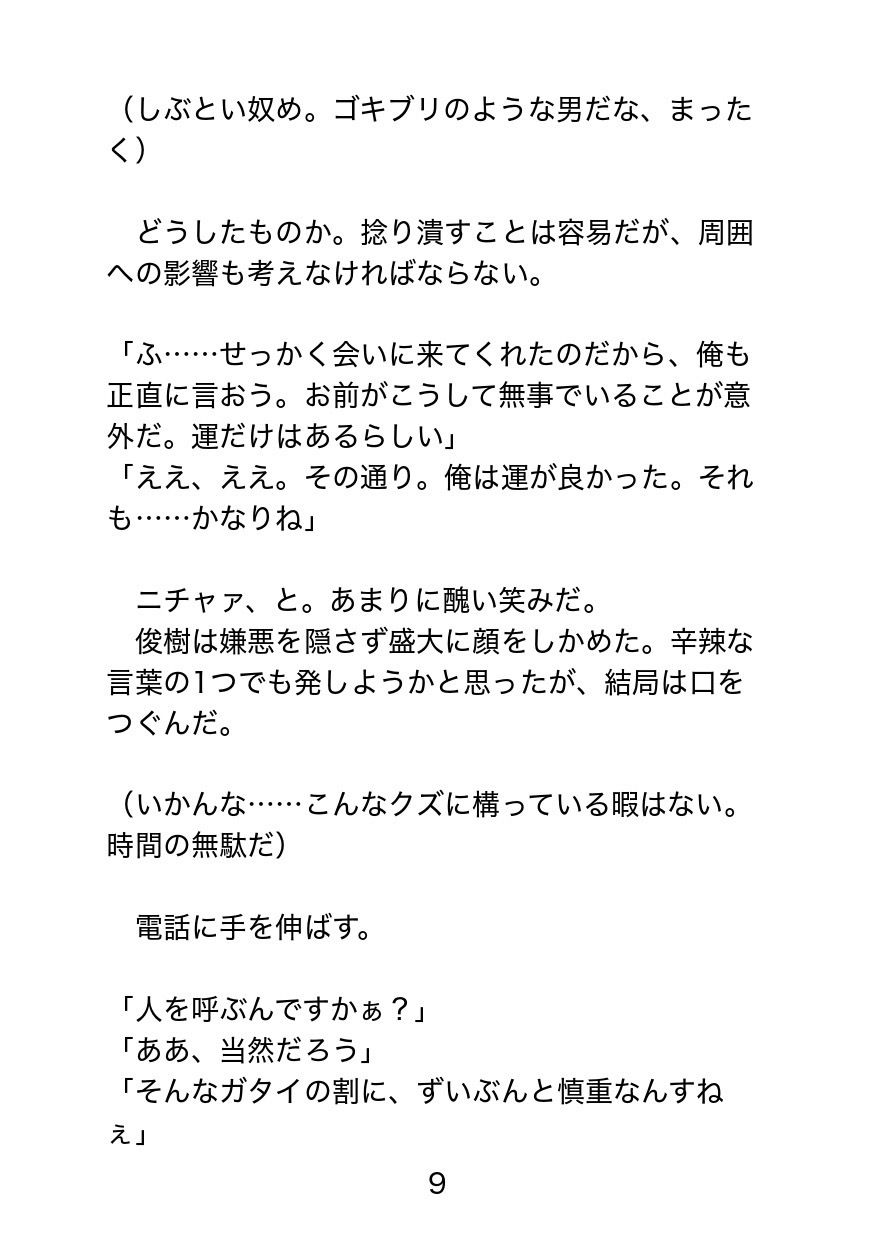 （しぶとい奴め。ゴキブリのような男だな、まったく）

　どうしたものか。捻り潰すことは容易だが、周囲への影響も考えなければならない。

「ふ……せっかく会いに来てくれたのだから、俺も正直に言おう。お前がこうして無事でいることが意外だ。運だけはあるらしい」
「ええ、ええ。その通り。俺は運が良かった。それも……かなりね」

　ニチャァ、と。あまりに醜い笑みだ。
　俊樹は嫌悪を隠さず盛大に顔をしかめた。辛辣な言葉の1つでも発しようかと思ったが、結局は口をつぐんだ。

（いかんな……こんなクズに構っている暇はない。時間の無駄だ）

　電話に手を伸ばす。

「人を呼ぶんですかぁ？」
「ああ、当然だろう」
「そんなガタイの割に、ずいぶんと慎重なんすねぇ」

9